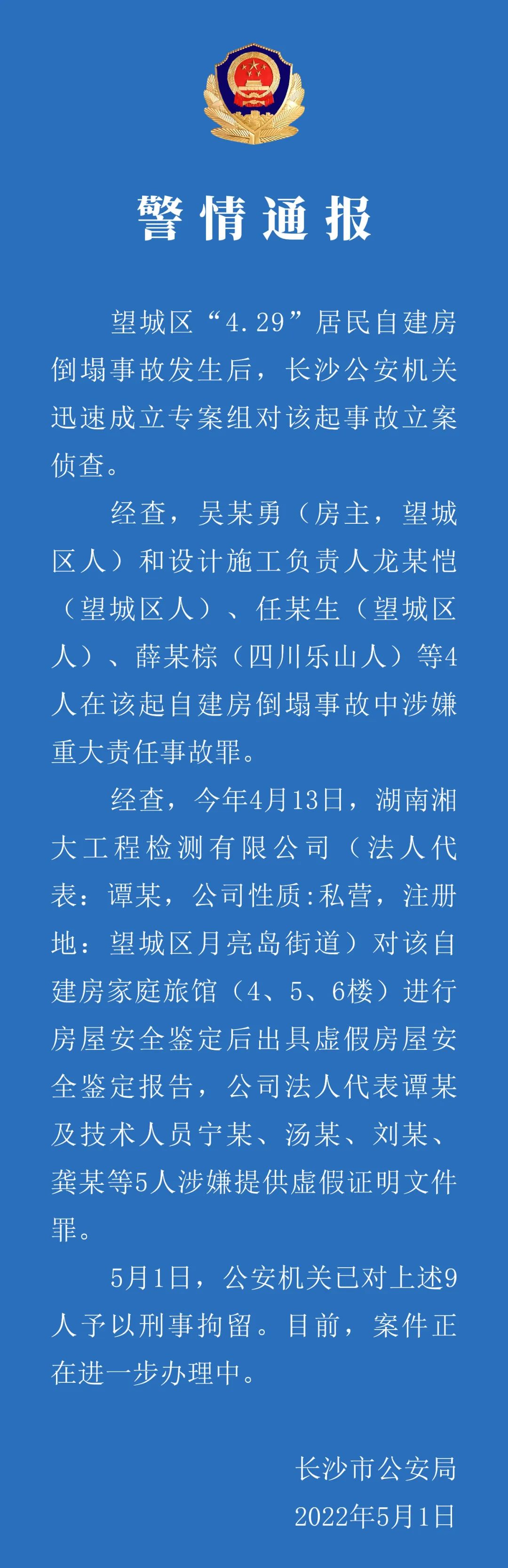 警情通报

望城区“4.29”居民自建房倒塌事故发生后，长沙公安机关迅速成立专案组对该起事故立案侦查。

经查，吴某勇（房主，望城区人）和设计施工负责人龙某恺（望城区人）、任某生（望城区人）、薛某棕（四川乐山人）等4人在该起自建房倒塌事故中涉嫌重大责任事故罪。

经查，今年4月13日，湖南湘大工程检测有限公司（法人代表：谭某，公司性质:私营，注册地：望城区月亮岛街道）对该自建房家庭旅馆（4、5、6楼）进行房屋安全鉴定后出具虚假房屋安全鉴定报告，公司法人代表谭某及技术人员宁某、汤某、刘某、龚某等5人涉嫌提供虚假证明文件罪。

5月1日，公安机关已对上述9人予以刑事拘留。目前，案件正在进一步办理中。

长沙市公安局
2022年5月1日